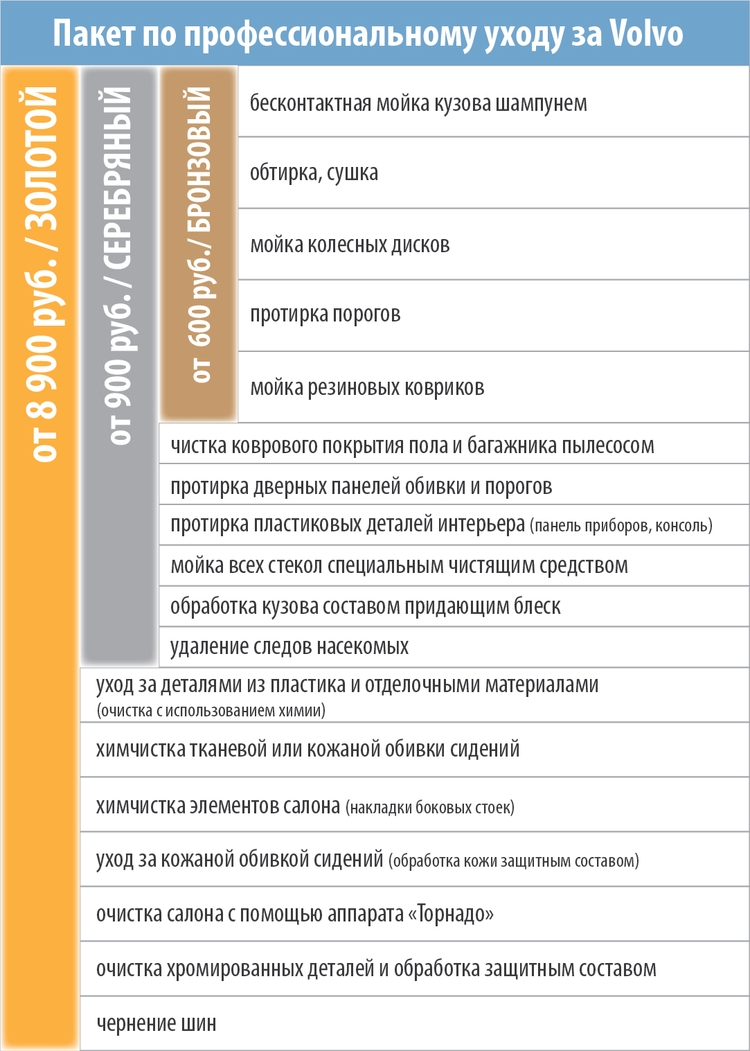 Пакет по профессиональному уходу за Volvo

от 8 900 руб. / ЗОЛОТОЙ

от 900 руб. / СЕРЕБРЯНЫЙ

от 600 руб./ БРОНЗОВЫЙ

бесконтактная мойка кузова шампунем

обтирка, сушка

мойка колесных дисков

протирка порогов

мойка резиновых ковриков

чистка коврового покрытия пола и багажника пылесосом

протирка дверных панелей обивки и порогов

протирка пластиковых деталей интерьера (панель приборов, консоль)

мойка всех стекол специальным чистящим средством

обработка кузова составом придающим блеск

удаление следов насекомых

уход за деталями из пластика и отделочными материалами (очистка с использованием химии)

химчистка тканевой или кожаной обивки сидений

химчистка элементов салона (накладки боковых стоек)

уход за кожаной обивкой сидений (обработка кожи защитным составом)

очистка салона с помощью аппарата «Торнадо»

очистка хромированных деталей и обработка защитным составом

чернение шин